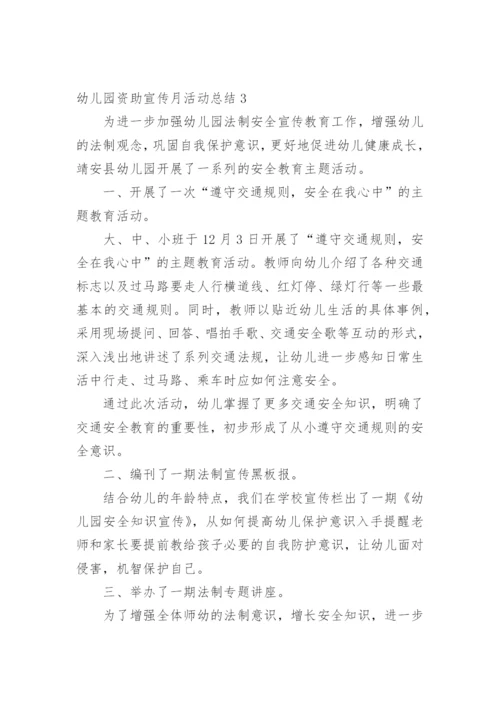 幼儿园资助宣传月活动总结 3

为进一步加强幼儿园法制安全宣传教育工作，增强幼儿的法制观念，巩固自我保护意识，更好地促进幼儿健康成长，靖安县幼儿园开展了一系列的安全教育主题活动。

一、开展了一次“遵守交通规则，安全在我心中”的主题教育活动。

大、中、小班于 12 月 3 日开展了“遵守交通规则，安全在我心中”的主题教育活动。教师向幼儿介绍了各种交通标志以及过马路要走人行横道线、红灯停、绿灯行等一些最基本的交通规则。同时，教师以贴近幼儿生活的具体事例，采用现场提问、回答、唱拍手歌、交通安全歌等互动的形式，深入浅出地讲述了系列交通法规，让幼儿进一步感知日常生活中行走、过马路、乘车时应如何注意安全。

通过此次活动，幼儿掌握了更多交通安全知识，明确了交通安全教育的重要性，初步形成了从小遵守交通规则的安全意识。

二、编刊了一期法制宣传黑板报。

结合幼儿的年龄特点，我们在学校宣传栏出了一期《幼儿园安全知识宣传》，从如何提高幼儿保护意识入手提醒老师和家长要提前教给孩子必要的自我防护意识，让幼儿面对侵害，机智保护自己。

三、举办了一期法制专题讲座。

为了增强全体师幼的法制意识，增长安全知识，进一步